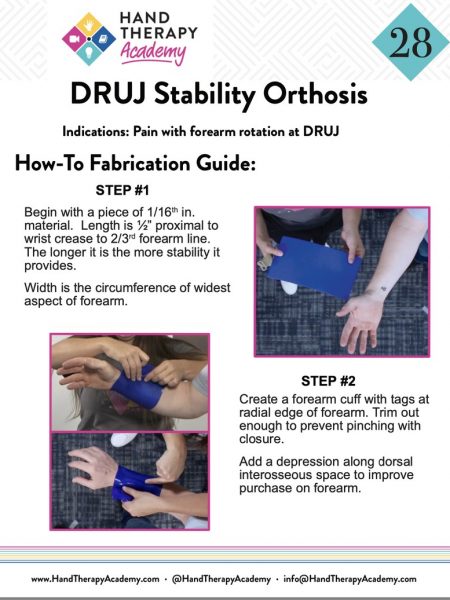 HAND THERAPY Academy

28

DRUJ Stability Orthosis

Indications: Pain with forearm rotation at DRUJ

How-To Fabrication Guide:

STEP #1

Begin with a piece of 1/16$^{th}$ in. material. Length is ½" proximal to wrist crease to 2/3$^{rd}$ forearm line. The longer it is the more stability it provides.

Width is the circumference of widest aspect of forearm.

STEP #2

Create a forearm cuff with tags at radial edge of forearm. Trim out enough to prevent pinching with closure.

Add a depression along dorsal interosseous space to improve purchase on forearm.

www.HandTherapyAcademy.com · @HandTherapyAcademy · info@HandTherapyAcademy.com